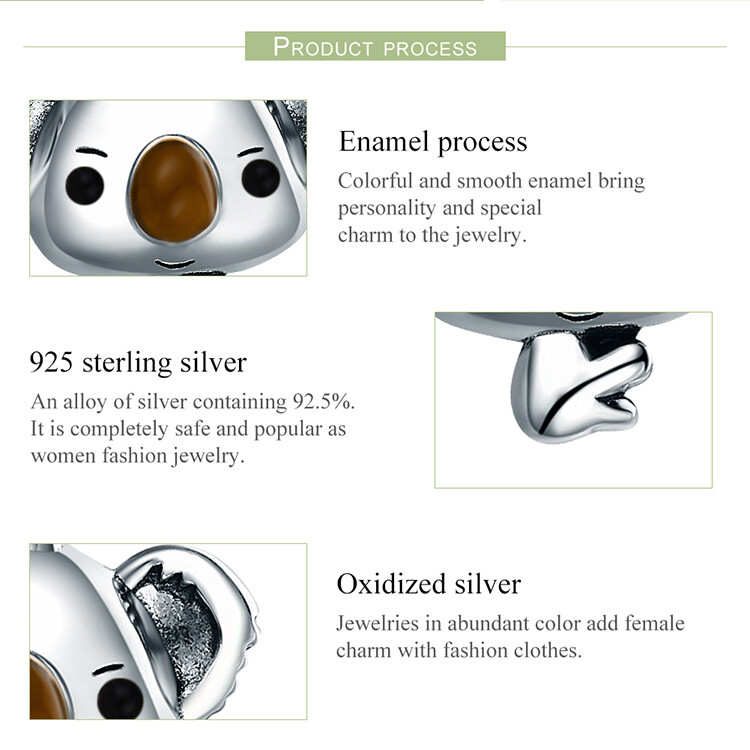 PRODUCT PROCESS

Enamel process
Colorful and smooth enamel bring personality and special charm to the jewelry.

925 sterling silver
An alloy of silver containing 92.5%. It is completely safe and popular as women fashion jewelry.

Oxidized silver
Jewelries in abundant color add female charm with fashion clothes.